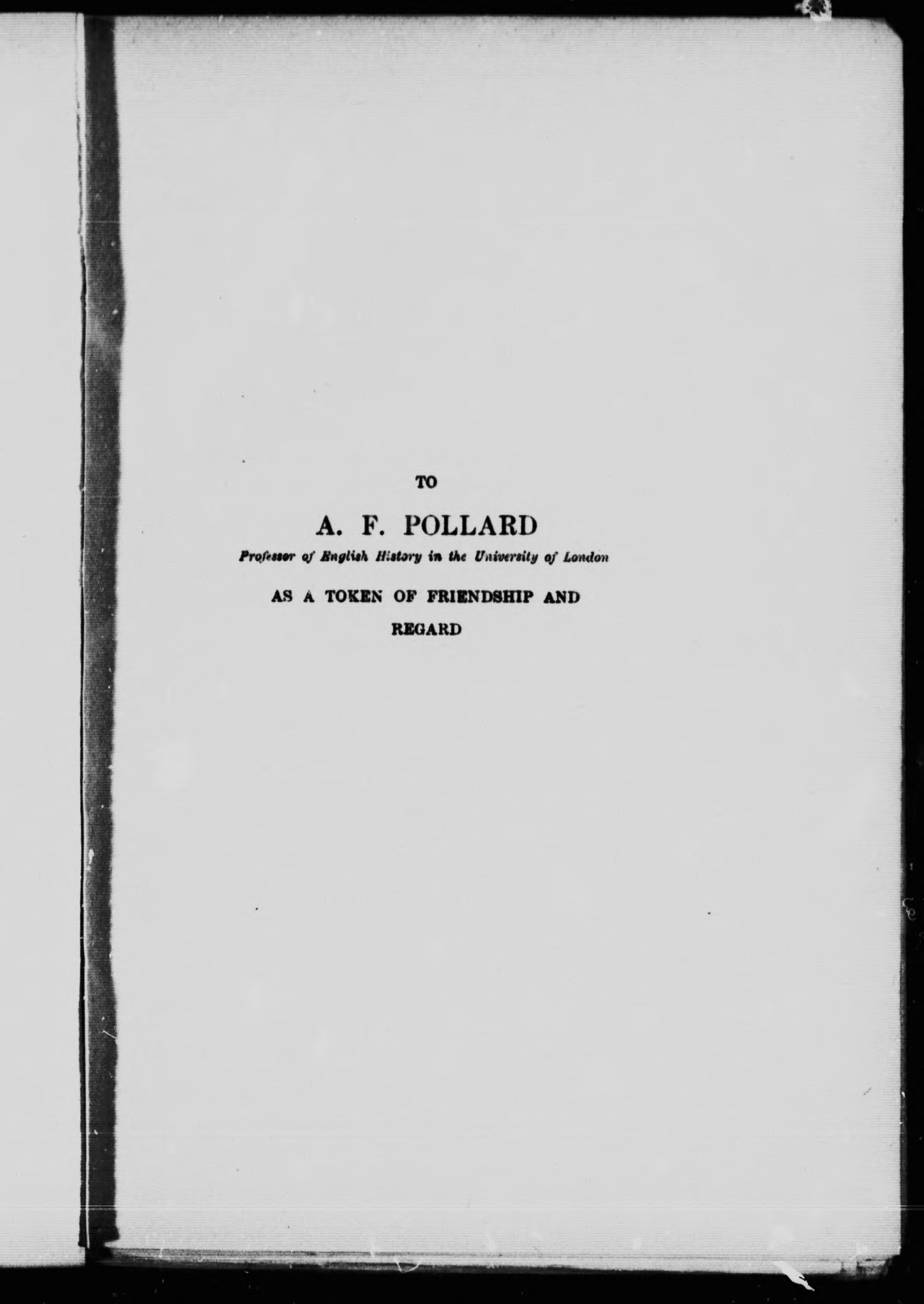 TO

A. F. POLLARD

Professor of English History in the University of London

AS A TOKEN OF FRIENDSHIP AND

REGARD